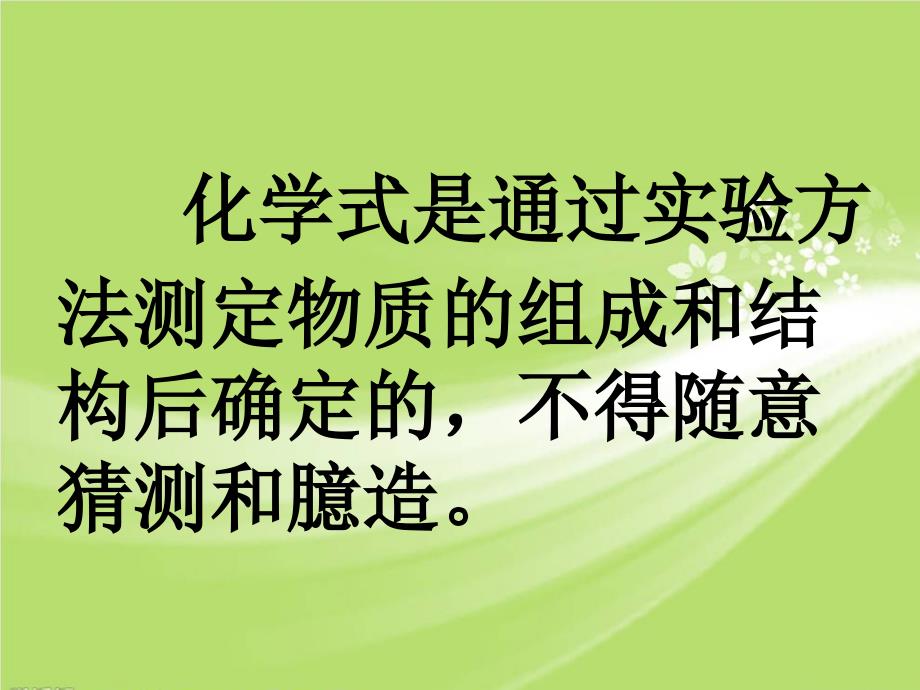 化学式是通过实验方法测定物质的组成和结构后确定的，不得随意猜测和臆造。